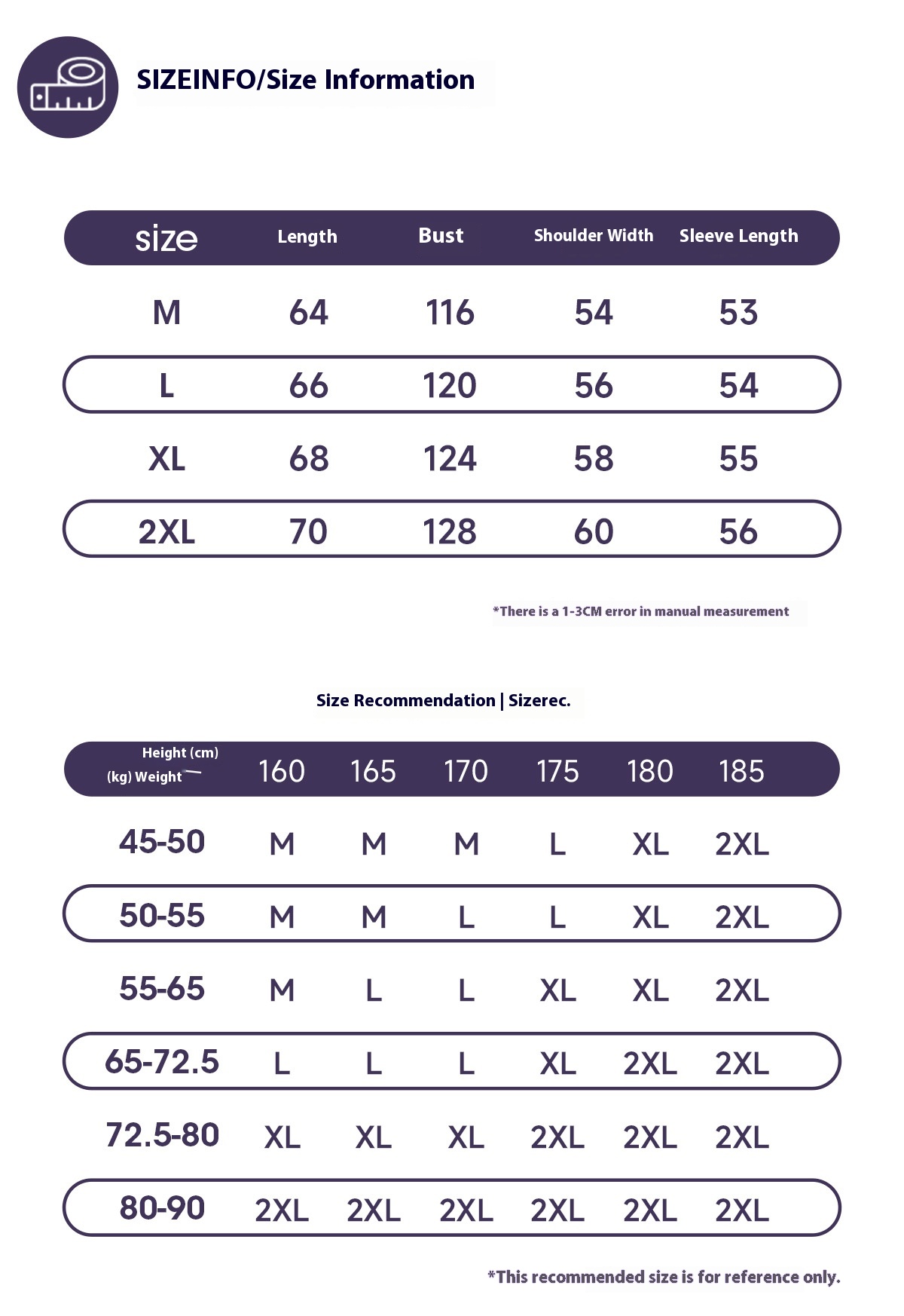 SIZEINFO/Size Information

| size | Length | Bust | Shoulder Width | Sleeve Length |
|---|---|---|---|---|
| M | 64 | 116 | 54 | 53 |
| L | 66 | 120 | 56 | 54 |
| XL | 68 | 124 | 58 | 55 |
| 2XL | 70 | 128 | 60 | 56 |

*There is a 1-3CM error in manual measurement

Size Recommendation | Sizerec.

| Height (cm) (kg) Weight | 160 | 165 | 170 | 175 | 180 | 185 |
|---|---|---|---|---|---|---|
| 45-50 | M | M | M | L | XL | 2XL |
| 50-55 | M | M | L | L | XL | 2XL |
| 55-65 | M | L | L | XL | XL | 2XL |
| 65-72.5 | L | L | L | XL | 2XL | 2XL |
| 72.5-80 | XL | XL | XL | 2XL | 2XL | 2XL |
| 80-90 | 2XL | 2XL | 2XL | 2XL | 2XL | 2XL |

*This recommended size is for reference only.